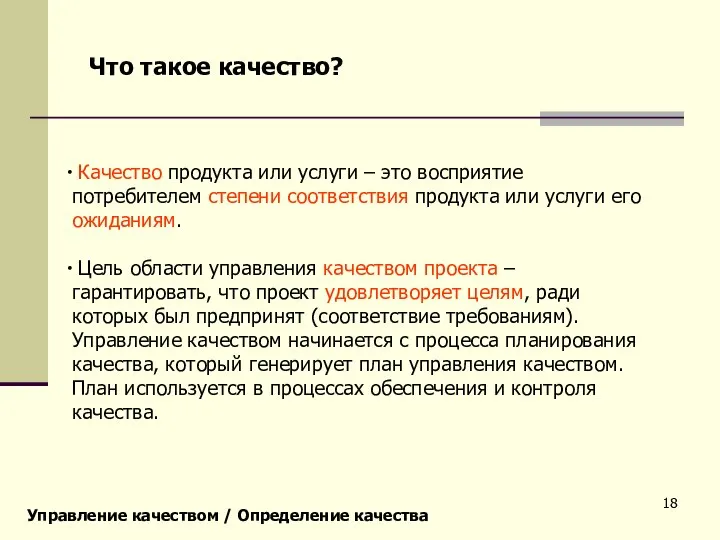 Что такое качество?

· Качество продукта или услуги – это восприятие потребителем степени соответствия продукта или услуги его ожиданиям.

· Цель области управления качеством проекта – гарантировать, что проект удовлетворяет целям, ради которых был предпринят (соответствие требованиям). Управление качеством начинается с процесса планирования качества, который генерирует план управления качеством. План используется в процессах обеспечения и контроля качества.

18

Управление качеством / Определение качества